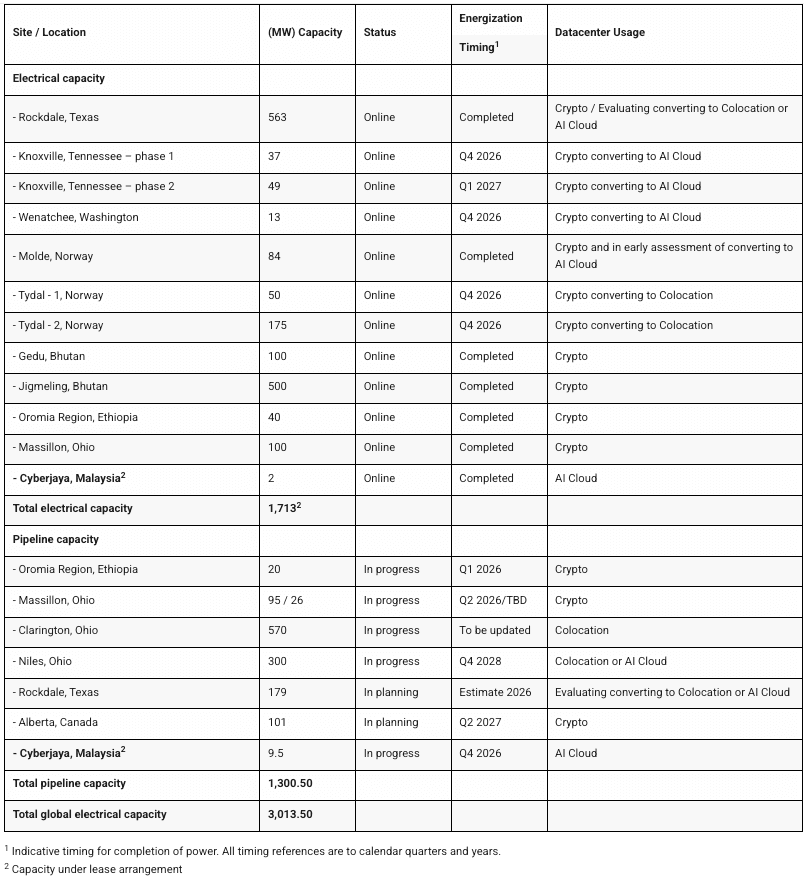 | Site / Location | (MW) Capacity | Status | Energization Timing$^1$ | Datacenter Usage |
|---|---|---|---|---|
| Electrical capacity | | | | |
| - Rockdale, Texas | 563 | Online | Completed | Crypto / Evaluating converting to Colocation or AI Cloud |
| - Knoxville, Tennessee – phase 1 | 37 | Online | Q4 2026 | Crypto converting to AI Cloud |
| - Knoxville, Tennessee – phase 2 | 49 | Online | Q1 2027 | Crypto converting to AI Cloud |
| - Wenatchee, Washington | 13 | Online | Q4 2026 | Crypto converting to AI Cloud |
| - Molde, Norway | 84 | Online | Completed | Crypto and in early assessment of converting to AI Cloud |
| - Tydal - 1, Norway | 50 | Online | Q4 2026 | Crypto converting to Colocation |
| - Tydal - 2, Norway | 175 | Online | Q4 2026 | Crypto converting to Colocation |
| - Gedu, Bhutan | 100 | Online | Completed | Crypto |
| - Jigmeling, Bhutan | 500 | Online | Completed | Crypto |
| - Oromia Region, Ethiopia | 40 | Online | Completed | Crypto |
| - Massillon, Ohio | 100 | Online | Completed | Crypto |
| - Cyberjaya, Malaysia$^2$ | 2 | Online | Completed | AI Cloud |
| Total electrical capacity | 1,713$^2$ | | | |
| Pipeline capacity | | | | |
| - Oromia Region, Ethiopia | 20 | In progress | Q1 2026 | Crypto |
| - Massillon, Ohio | 95 / 26 | In progress | Q2 2026/TBD | Crypto |
| - Clarington, Ohio | 570 | In progress | To be updated | Colocation |
| - Niles, Ohio | 300 | In progress | Q4 2028 | Colocation or AI Cloud |
| - Rockdale, Texas | 179 | In planning | Estimate 2026 | Evaluating converting to Colocation or AI Cloud |
| - Alberta, Canada | 101 | In planning | Q2 2027 | Crypto |
| - Cyberjaya, Malaysia$^2$ | 9.5 | In progress | Q4 2026 | AI Cloud |
| Total pipeline capacity | 1,300.50 | | | |
| Total global electrical capacity | 3,013.50 | | | |

$^1$ Indicative timing for completion of power. All timing references are to calendar quarters and years.
$^2$ Capacity under lease arrangement